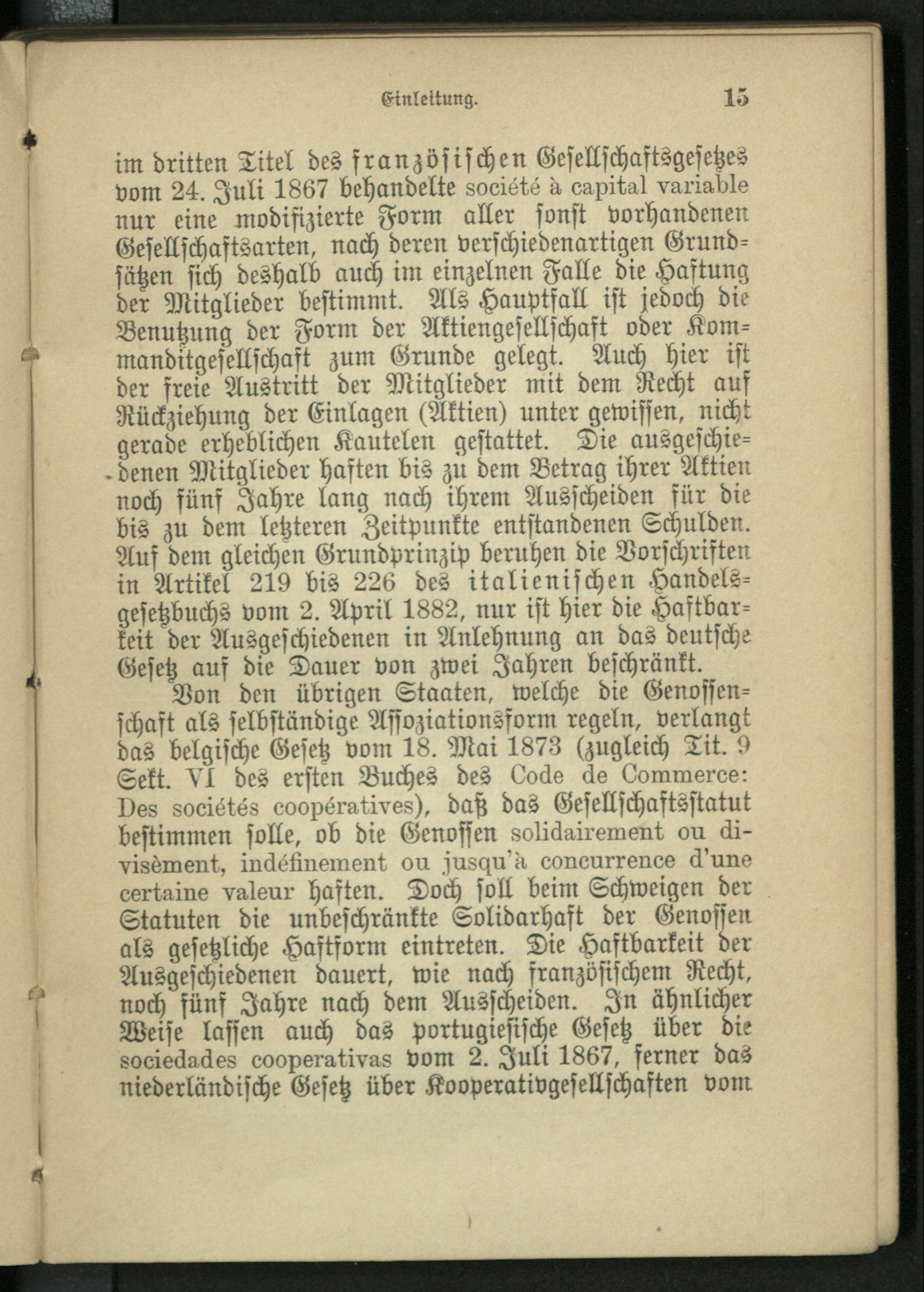 Einleitung. 15

im dritten Titel des französischen Gesellschaftsgesetzes vom 24. Juli 1867 behandelte société à capital variable nur eine modifizierte Form aller sonst vorhandenen Gesellschaftsarten, nach deren verschiedenartigen Grundsätzen sich deshalb auch im einzelnen Falle die Haftung der Mitglieder bestimmt. Als Hauptfall ist jedoch die Benutzung der Form der Aktiengesellschaft oder Kommanditgesellschaft zum Grunde gelegt. Auch hier ist der freie Austritt der Mitglieder mit dem Recht auf Rückziehung der Einlagen (Aktien) unter gewissen, nicht gerade erheblichen Kautelen gestattet. Die ausgeschiedenen Mitglieder haften bis zu dem Betrag ihrer Aktien noch fünf Jahre lang nach ihrem Ausscheiden für die bis zu dem letzteren Zeitpunkte entstandenen Schulden. Auf dem gleichen Grundprinzip beruhen die Vorschriften in Artikel 219 bis 226 des italienischen Handelsgesetzbuchs vom 2. April 1882, nur ist hier die Haftbarkeit der Ausgeschiedenen in Anlehnung an das deutsche Gesetz auf die Dauer von zwei Jahren beschränkt.

Von den übrigen Staaten, welche die Genossenschaft als selbständige Assoziationsform regeln, verlangt das belgische Gesetz vom 18. Mai 1873 (zugleich Tit. 9 Sekt. VI des ersten Buches des Code de Commerce: Des sociétés coopératives), daß das Gesellschaftsstatut bestimmen solle, ob die Genossen solidairement ou divisèment, indéfinement ou jusqu'à concurrence d'une certaine valeur haften. Doch soll beim Schweigen der Statuten die unbeschränkte Solidarhaft der Genossen als gesetzliche Haftform eintreten. Die Haftbarkeit der Ausgeschiedenen dauert, wie nach französischem Recht, noch fünf Jahre nach dem Ausscheiden. In ähnlicher Weise lassen auch das portugiesische Gesetz über die sociedades cooperativas vom 2. Juli 1867, ferner das niederländische Gesetz über Kooperativgesellschaften vom